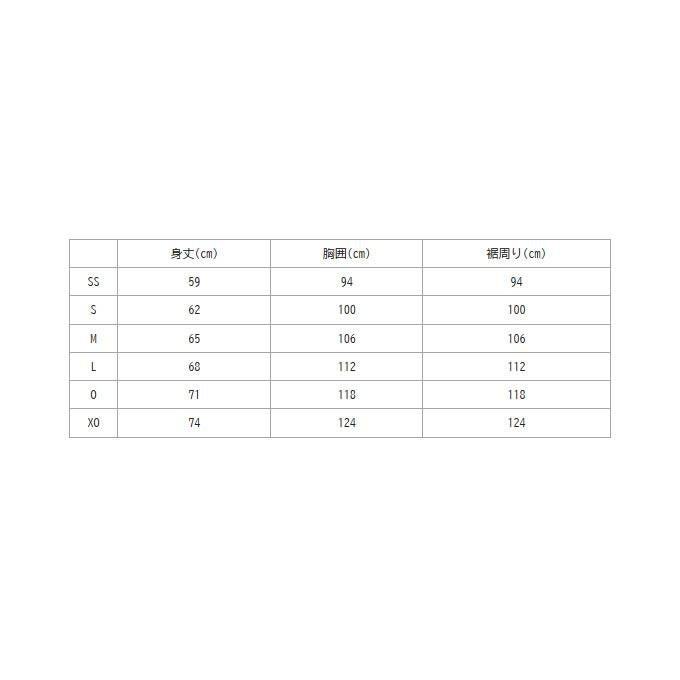 |  | 身丈(cm) | 胸囲(cm) | 裾周り(cm) |
|---|---|---|---|
| SS | 59 | 94 | 94 |
| S | 62 | 100 | 100 |
| M | 65 | 106 | 106 |
| L | 68 | 112 | 112 |
| O | 71 | 118 | 118 |
| XO | 74 | 124 | 124 |